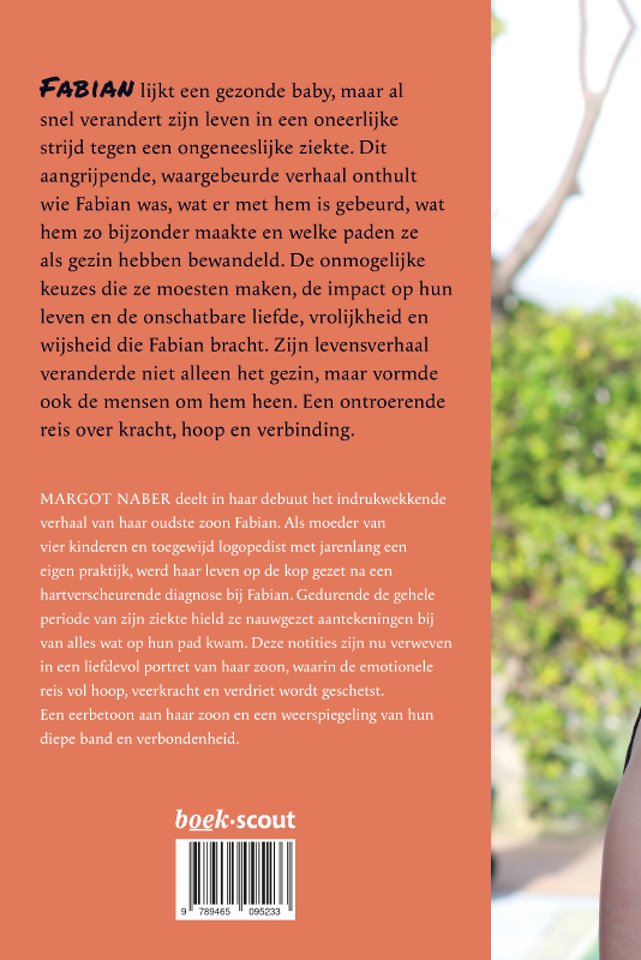 FABIAN lijkt een gezonde baby, maar al snel verandert zijn leven in een oneerlijke strijd tegen een ongeneeslijke ziekte. Dit aangrijpende, waargebeurde verhaal onthult wie Fabian was, wat er met hem is gebeurd, wat hem zo bijzonder maakte en welke paden ze als gezin hebben bewandeld. De onmogelijke keuzes die ze moesten maken, de impact op hun leven en de onschatbare liefde, vrolijkheid en wijsheid die Fabian bracht. Zijn levensverhaal veranderde niet alleen het gezin, maar vormde ook de mensen om hem heen. Een ontroerende reis over kracht, hoop en verbinding.

MARGOT NABER deelt in haar debuut het indrukwekkende verhaal van haar oudste zoon Fabian. Als moeder van vier kinderen en toegewijd logopedist met jarenlang een eigen praktijk, werd haar leven op de kop gezet na een hartverscheurende diagnose bij Fabian. Gedurende de gehele periode van zijn ziekte hield ze nauwgezet aantekeningen bij van alles wat op hun pad kwam. Deze notities zijn nu verweven in een liefdevol portret van haar zoon, waarin de emotionele reis vol hoop, veerkracht en verdriet wordt geschetst. Een eerbetoon aan haar zoon en een weerspiegeling van hun diepe band en verbondenheid.

boek·scout

9 789465 095233